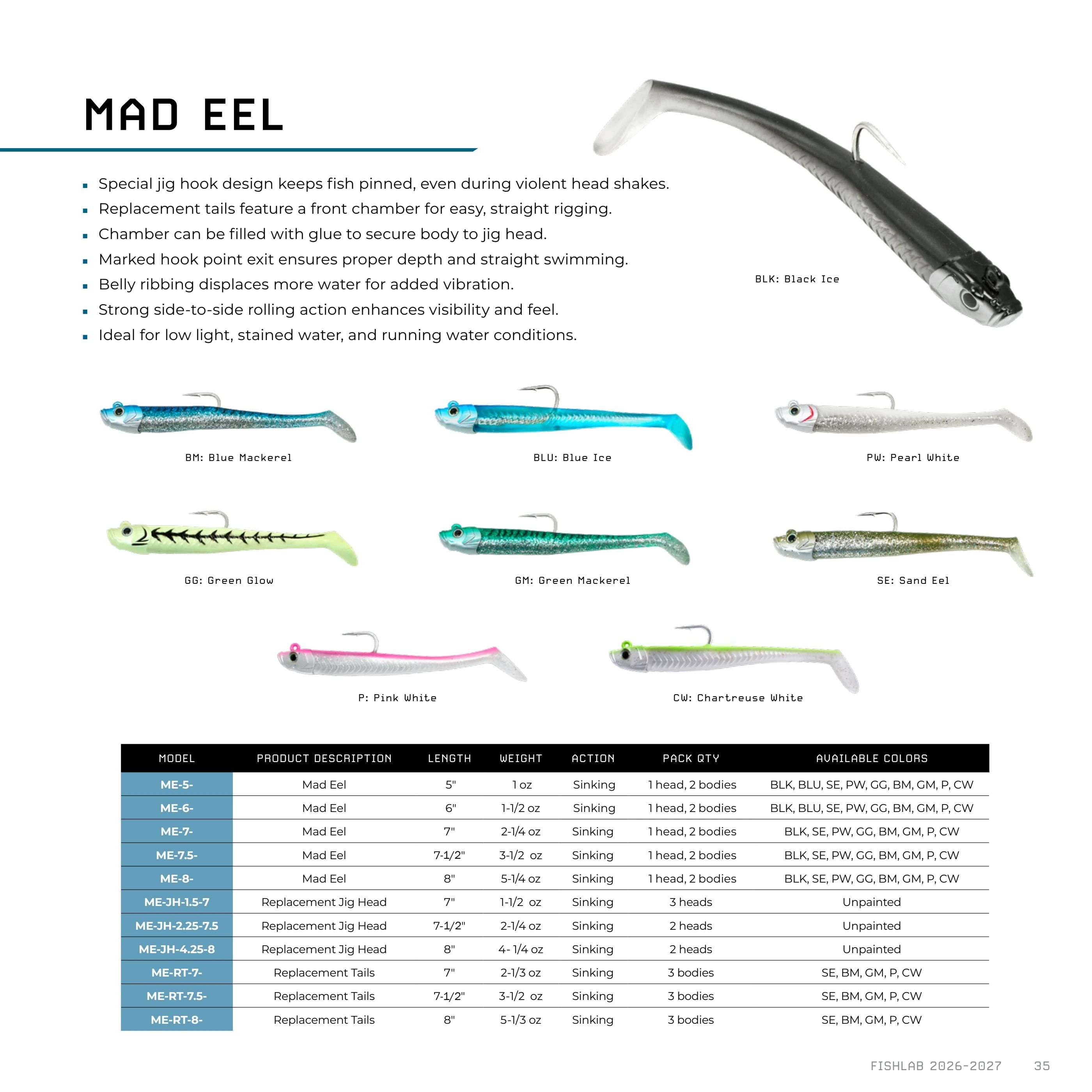 MAD EEL

• Special jig hook design keeps fish pinned, even during violent head shakes.
• Replacement tails feature a front chamber for easy, straight rigging.
• Chamber can be filled with glue to secure body to jig head.
• Marked hook point exit ensures proper depth and straight swimming.
• Belly ribbing displaces more water for added vibration.
• Strong side-to-side rolling action enhances visibility and feel.
• Ideal for low light, stained water, and running water conditions.

BLK: Black Ice

BM: Blue Mackerel

BLU: Blue Ice

PW: Pearl White

GG: Green Glow

GM: Green Mackerel

SE: Sand Eel

P: Pink White

CW: Chartreuse White

| MODEL | PRODUCT DESCRIPTION | LENGTH | WEIGHT | ACTION | PACK QTY | AVAILABLE COLORS |
|---|---|---|---|---|---|---|
| ME-5- | Mad Eel | 5" | 1 oz | Sinking | 1 head, 2 bodies | BLK, BLU, SE, PW, GG, BM, GM, P, CW |
| ME-6- | Mad Eel | 6" | 1-1/2 oz | Sinking | 1 head, 2 bodies | BLK, BLU, SE, PW, GG, BM, GM, P, CW |
| ME-7- | Mad Eel | 7" | 2-1/4 oz | Sinking | 1 head, 2 bodies | BLK, SE, PW, GG, BM, GM, P, CW |
| ME-7.5- | Mad Eel | 7-1/2" | 3-1/2 oz | Sinking | 1 head, 2 bodies | BLK, SE, PW, GG, BM, GM, P, CW |
| ME-8- | Mad Eel | 8" | 5-1/4 oz | Sinking | 1 head, 2 bodies | BLK, SE, PW, GG, BM, GM, P, CW |
| ME-JH-1.5-7 | Replacement Jig Head | 7" | 1-1/2 oz | Sinking | 3 heads | Unpainted |
| ME-JH-2.25-7.5 | Replacement Jig Head | 7-1/2" | 2-1/4 oz | Sinking | 2 heads | Unpainted |
| ME-JH-4.25-8 | Replacement Jig Head | 8" | 4- 1/4 oz | Sinking | 2 heads | Unpainted |
| ME-RT-7- | Replacement Tails | 7" | 2-1/3 oz | Sinking | 3 bodies | SE, BM, GM, P, CW |
| ME-RT-7.5- | Replacement Tails | 7-1/2" | 3-1/2 oz | Sinking | 3 bodies | SE, BM, GM, P, CW |
| ME-RT-8- | Replacement Tails | 8" | 5-1/3 oz | Sinking | 3 bodies | SE, BM, GM, P, CW |

FISHLAB 2026-2027 35